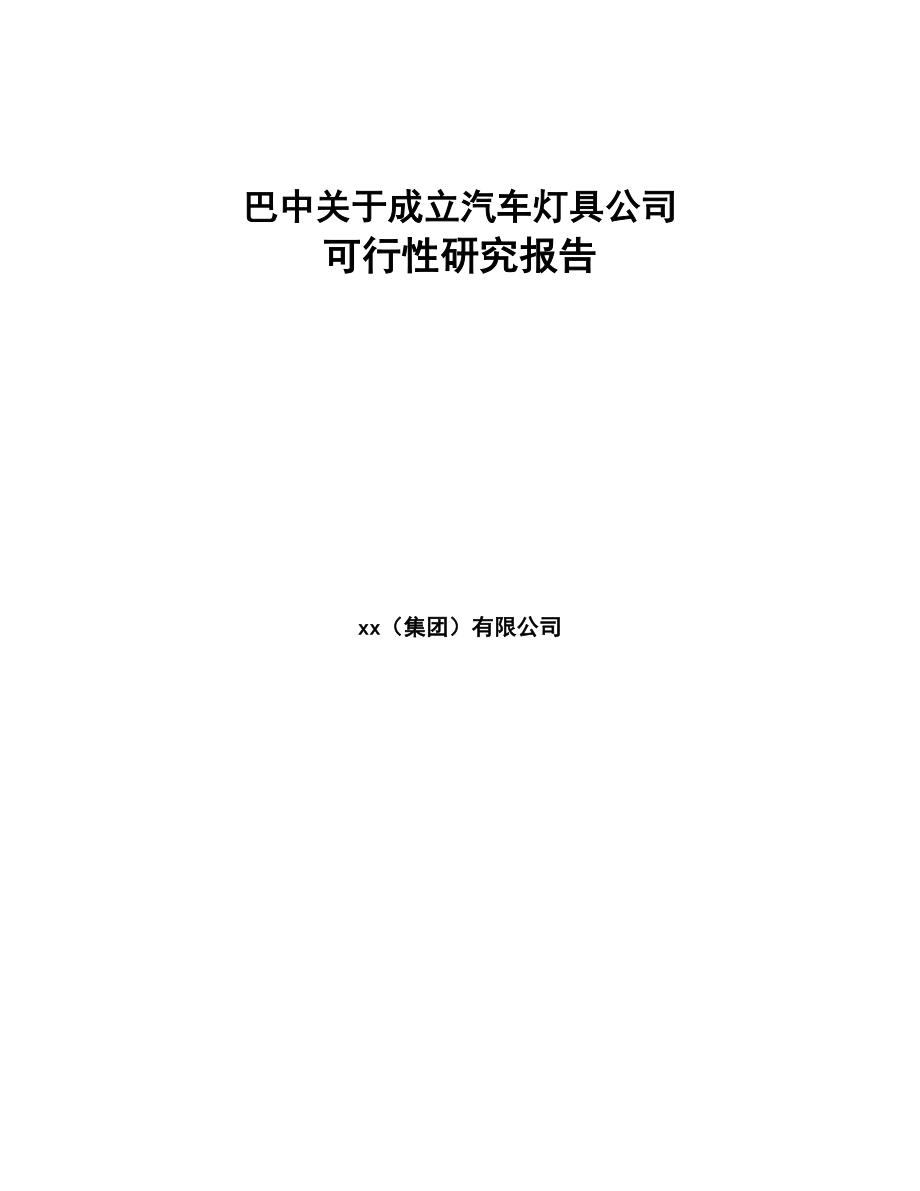 巴中关于成立汽车灯具公司
可行性研究报告

xx（集团）有限公司